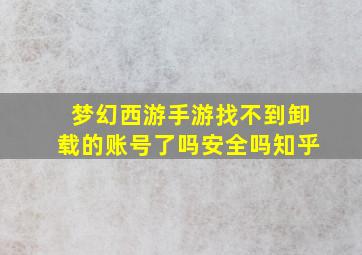 梦幻西游手游找不到卸载的账号了吗安全吗知乎